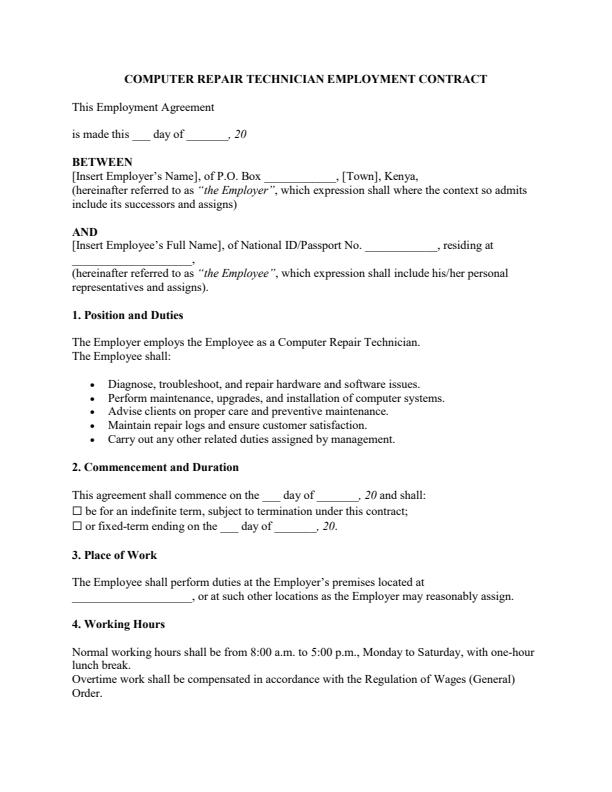 COMPUTER REPAIR TECHNICIAN EMPLOYMENT CONTRACT

This Employment Agreement

is made this ___ day of _______, 20

BETWEEN
[Insert Employer's Name], of P.O. Box ____________, [Town], Kenya,
(hereinafter referred to as "the Employer", which expression shall where the context so admits include its successors and assigns)

AND
[Insert Employee's Full Name], of National ID/Passport No. ____________, residing at ____________________,
(hereinafter referred to as "the Employee", which expression shall include his/her personal representatives and assigns).

1. Position and Duties

The Employer employs the Employee as a Computer Repair Technician.
The Employee shall:

• Diagnose, troubleshoot, and repair hardware and software issues.
• Perform maintenance, upgrades, and installation of computer systems.
• Advise clients on proper care and preventive maintenance.
• Maintain repair logs and ensure customer satisfaction.
• Carry out any other related duties assigned by management.

2. Commencement and Duration

This agreement shall commence on the ___ day of _______, 20 and shall:
☐ be for an indefinite term, subject to termination under this contract;
☐ or fixed-term ending on the ___ day of _______, 20.

3. Place of Work

The Employee shall perform duties at the Employer's premises located at ____________________, or at such other locations as the Employer may reasonably assign.

4. Working Hours

Normal working hours shall be from 8:00 a.m. to 5:00 p.m., Monday to Saturday, with one-hour lunch break.
Overtime work shall be compensated in accordance with the Regulation of Wages (General) Order.